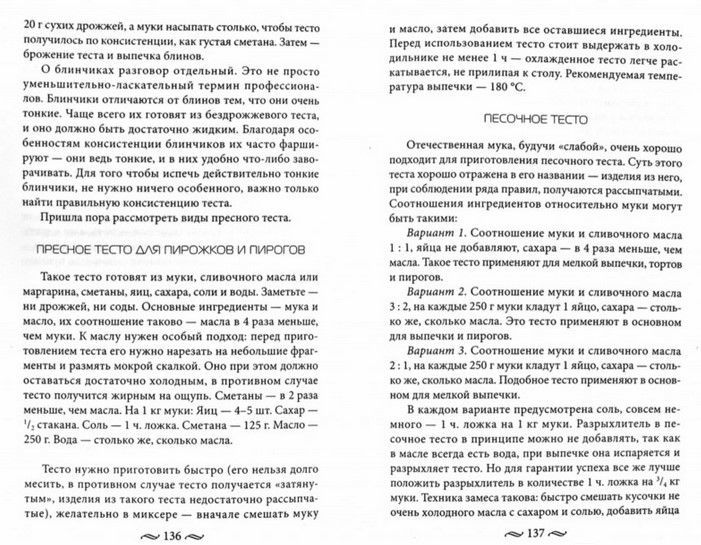 20 г сухих дрожжей, а муки насыпать столько, чтобы тесто получилось по консистенции, как густая сметана. Затем — брожение теста и выпечка блинов.

О блинчиках разговор отдельный. Это не просто уменьшительно-ласкательный термин профессионалов. Блинчики отличаются от блинов тем, что они очень тонкие. Чаще всего их готовят из бездрожжевого теста, и оно должно быть достаточно жидким. Благодаря особенностям консистенции блинчиков их часто фаршируют — они ведь тонкие, и в них удобно что-либо заворачивать. Для того чтобы испечь действительно тонкие блинчики, не нужно ничего особенного, важно только найти правильную консистенцию теста.

Пришла пора рассмотреть виды пресного теста.

ПРЕСНОЕ ТЕСТО ДЛЯ ПИРОЖКОВ И ПИРОГОВ

Такое тесто готовят из муки, сливочного масла или маргарина, сметаны, яиц, сахара, соли и воды. Заметьте — ни дрожжей, ни соды. Основные ингредиенты — мука и масло, их соотношение таково — масла в 4 раза меньше, чем муки. К маслу нужен особый подход: перед приготовлением теста его нужно нарезать на небольшие фрагменты и размять мокрой скалкой. Оно при этом должно оставаться достаточно холодным, в противном случае тесто получится жирным на ощупь. Сметаны — в 2 раза меньше, чем масла. На 1 кг муки: Яиц — 4–5 шт. Сахар — $^1/_2$ стакана. Соль — 1 ч. ложка. Сметана — 125 г. Масло — 250 г. Вода — столько же, сколько масла.

Тесто нужно приготовить быстро (его нельзя долго месить, в противном случае тесто получается «затянутым», изделия из такого теста недостаточно рассыпчатые), желательно в миксере — вначале смешать муку

136

и масло, затем добавить все оставшиеся ингредиенты. Перед использованием тесто стоит выдержать в холодильнике не менее 1 ч — охлажденное тесто легче раскатывается, не прилипая к столу. Рекомендуемая температура выпечки — 180 °С.

ПЕСОЧНОЕ ТЕСТО

Отечественная мука, будучи «слабой», очень хорошо подходит для приготовления песочного теста. Суть этого теста хорошо отражена в его названии — изделия из него, при соблюдении ряда правил, получаются рассыпчатыми. Соотношения ингредиентов относительно муки могут быть такими:

Вариант 1. Соотношение муки и сливочного масла 1 : 1, яйца не добавляют, сахара — в 4 раза меньше, чем масла. Такое тесто применяют для мелкой выпечки, тортов и пирогов.

Вариант 2. Соотношение муки и сливочного масла 3 : 2, на каждые 250 г муки кладут 1 яйцо, сахара — столько же, сколько масла. Это тесто применяют в основном для выпечки и пирогов.

Вариант 3. Соотношение муки и сливочного масла 2 : 1, на каждые 250 г муки кладут 1 яйцо, сахара — столько же, сколько масла. Подобное тесто применяют в основном для мелкой выпечки.

В каждом варианте предусмотрена соль, совсем немного — 1 ч. ложка на 1 кг муки. Разрыхлитель в песочное тесто в принципе можно не добавлять, так как в масле всегда есть вода, при выпечке она испаряется и разрыхляет тесто. Но для гарантии успеха все же лучше положить разрыхлитель в количестве 1 ч. ложка на $^3/_4$ кг муки. Техника замеса такова: быстро смешать кусочки не очень холодного масла с сахаром и солью, добавить яйца

137